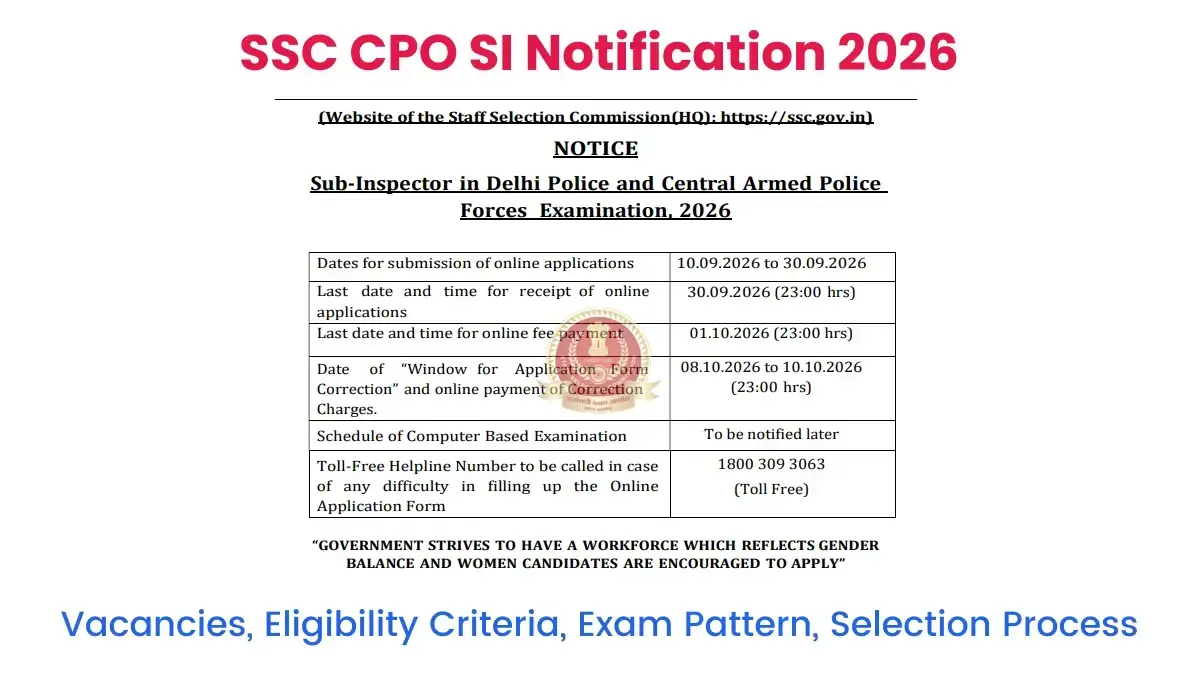 SSC CPO SI Notification 2026

(Website of the Staff Selection Commission(HQ): https://ssc.gov.in)

NOTICE

Sub-Inspector in Delhi Police and Central Armed Police Forces Examination, 2026

| | |
|---|---|
| Dates for submission of online applications | 10.09.2026 to 30.09.2026 |
| Last date and time for receipt of online applications | 30.09.2026 (23:00 hrs) |
| Last date and time for online fee payment | 01.10.2026 (23:00 hrs) |
| Date of "Window for Application Form Correction" and online payment of Correction Charges. | 08.10.2026 to 10.10.2026 (23:00 hrs) |
| Schedule of Computer Based Examination | To be notified later |
| Toll-Free Helpline Number to be called in case of any difficulty in filling up the Online Application Form | 1800 309 3063 (Toll Free) |

"GOVERNMENT STRIVES TO HAVE A WORKFORCE WHICH REFLECTS GENDER BALANCE AND WOMEN CANDIDATES ARE ENCOURAGED TO APPLY"

Vacancies, Eligibility Criteria, Exam Pattern, Selection Process